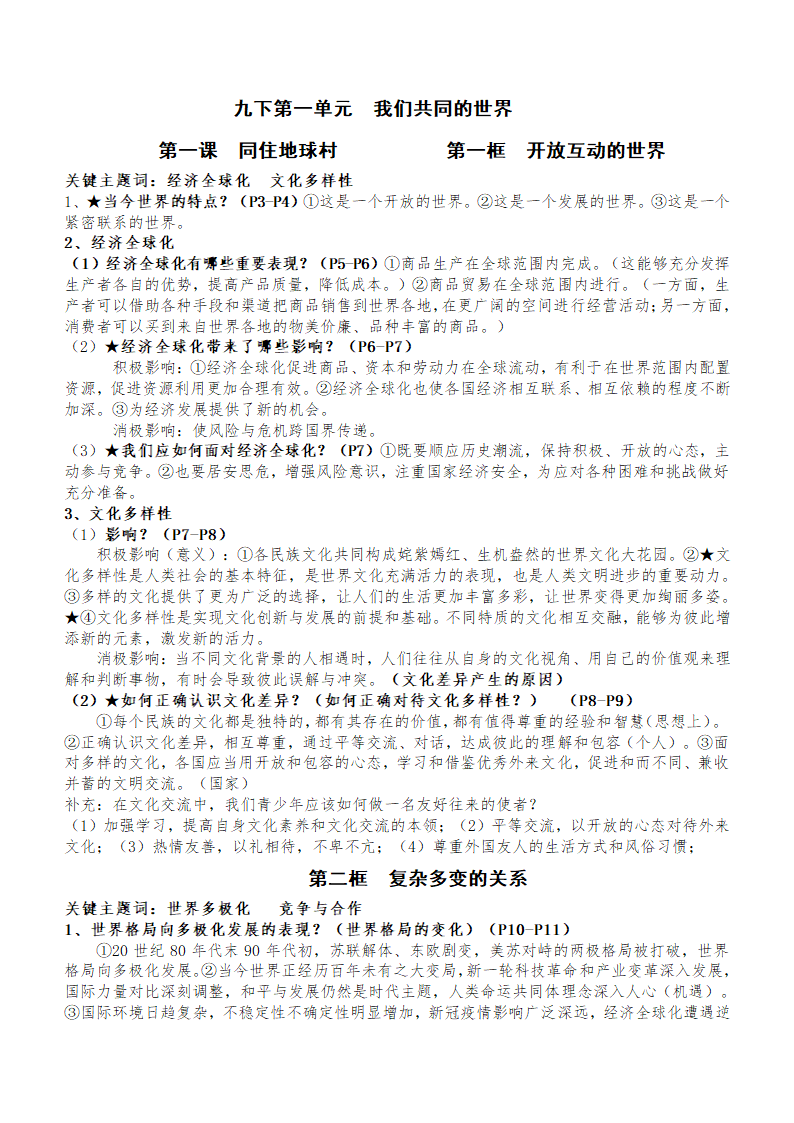 九下第一单元　我们共同的世界

第一课　同住地球村　　　　第一框　开放互动的世界

关键主题词：经济全球化　文化多样性

1、★当今世界的特点？（P3-P4）①这是一个开放的世界。②这是一个发展的世界。③这是一个紧密联系的世界。

2、经济全球化

（1）经济全球化有哪些重要表现？（P5-P6）①商品生产在全球范围内完成。（这能够充分发挥生产者各自的优势，提高产品质量，降低成本。）②商品贸易在全球范围内进行。（一方面，生产者可以借助各种手段和渠道把商品销售到世界各地，在更广阔的空间进行经营活动；另一方面，消费者可以买到来自世界各地的物美价廉、品种丰富的商品。）

（2）★经济全球化带来了哪些影响？（P6-P7）

积极影响：①经济全球化促进商品、资本和劳动力在全球流动，有利于在世界范围内配置资源，促进资源利用更加合理有效。②经济全球化也使各国经济相互联系、相互依赖的程度不断加深。③为经济发展提供了新的机会。

消极影响：使风险与危机跨国界传递。

（3）★我们应如何面对经济全球化？（P7）①既要顺应历史潮流，保持积极、开放的心态，主动参与竞争。②也要居安思危，增强风险意识，注重国家经济安全，为应对各种困难和挑战做好充分准备。

3、文化多样性

（1）影响？（P7-P8）

积极影响（意义）：①各民族文化共同构成姹紫嫣红、生机盎然的世界文化大花园。②★文化多样性是人类社会的基本特征，是世界文化充满活力的表现，也是人类文明进步的重要动力。③多样的文化提供了更为广泛的选择，让人们的生活更加丰富多彩，让世界变得更加绚丽多姿。★④文化多样性是实现文化创新与发展的前提和基础。不同特质的文化相互交融，能够为彼此增添新的元素，激发新的活力。

消极影响：当不同文化背景的人相遇时，人们往往从自身的文化视角、用自己的价值观来理解和判断事物，有时会导致彼此误解与冲突。（文化差异产生的原因）

（2）★如何正确认识文化差异？（如何正确对待文化多样性？）　（P8-P9）

①每个民族的文化都是独特的，都有其存在的价值，都有值得尊重的经验和智慧（思想上）。②正确认识文化差异，相互尊重，通过平等交流、对话，达成彼此的理解和包容（个人）。③面对多样的文化，各国应当用开放和包容的心态，学习和借鉴优秀外来文化，促进和而不同、兼收并蓄的文明交流。（国家）

补充：在文化交流中，我们青少年应该如何做一名友好往来的使者？

（1）加强学习，提高自身文化素养和文化交流的本领；（2）平等交流，以开放的心态对待外来文化；（3）热情友善，以礼相待，不卑不亢；（4）尊重外国友人的生活方式和风俗习惯；

第二框　复杂多变的关系

关键主题词：世界多极化　竞争与合作

1、世界格局向多极化发展的表现？（世界格局的变化）（P10-P11）

①20 世纪 80 年代末 90 年代初，苏联解体、东欧剧变，美苏对峙的两极格局被打破，世界格局向多极化发展。②当今世界正经历百年未有之大变局，新一轮科技革命和产业变革深入发展，国际力量对比深刻调整，和平与发展仍然是时代主题，人类命运共同体理念深入人心（机遇）。③国际环境日趋复杂，不稳定性不确定性明显增加，新冠疫情影响广泛深远，经济全球化遭遇逆